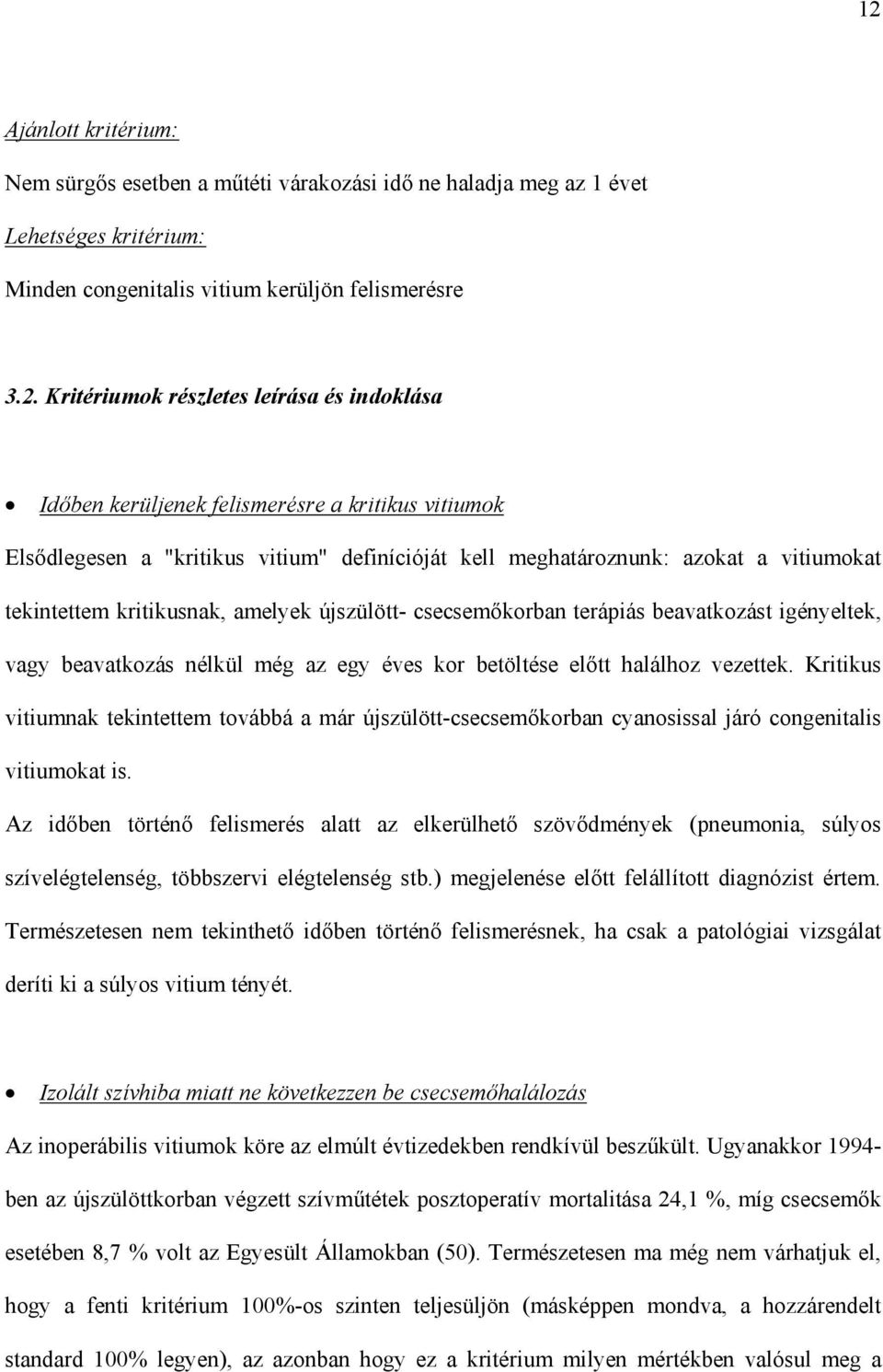 12

Ajánlott kritérium:

Nem sürgős esetben a műtéti várakozási idő ne haladja meg az 1 évet

Lehetséges kritérium:

Minden congenitalis vitium kerüljön felismerésre

3.2. Kritériumok részletes leírása és indoklása

• Időben kerüljenek felismerésre a kritikus vitiumok

Elsődlegesen a "kritikus vitium" definícióját kell meghatároznunk: azokat a vitiumokat tekintettem kritikusnak, amelyek újszülött- csecsemőkorban terápiás beavatkozást igényeltek, vagy beavatkozás nélkül még az egy éves kor betöltése előtt halálhoz vezettek. Kritikus vitiumnak tekintettem továbbá a már újszülött-csecsemőkorban cyanosissal járó congenitalis vitiumokat is.

Az időben történő felismerés alatt az elkerülhető szövődmények (pneumonia, súlyos szívelégtelenség, többszervi elégtelenség stb.) megjelenése előtt felállított diagnózist értem. Természetesen nem tekinthető időben történő felismerésnek, ha csak a patológiai vizsgálat deríti ki a súlyos vitium tényét.

• Izolált szívhiba miatt ne következzen be csecsemőhalálozás

Az inoperábilis vitiumok köre az elmúlt évtizedekben rendkívül beszűkült. Ugyanakkor 1994-ben az újszülöttkorban végzett szívműtétek posztoperatív mortalitása 24,1 %, míg csecsemők esetében 8,7 % volt az Egyesült Államokban (50). Természetesen ma még nem várhatjuk el, hogy a fenti kritérium 100%-os szinten teljesüljön (másképpen mondva, a hozzárendelt standard 100% legyen), az azonban hogy ez a kritérium milyen mértékben valósul meg a